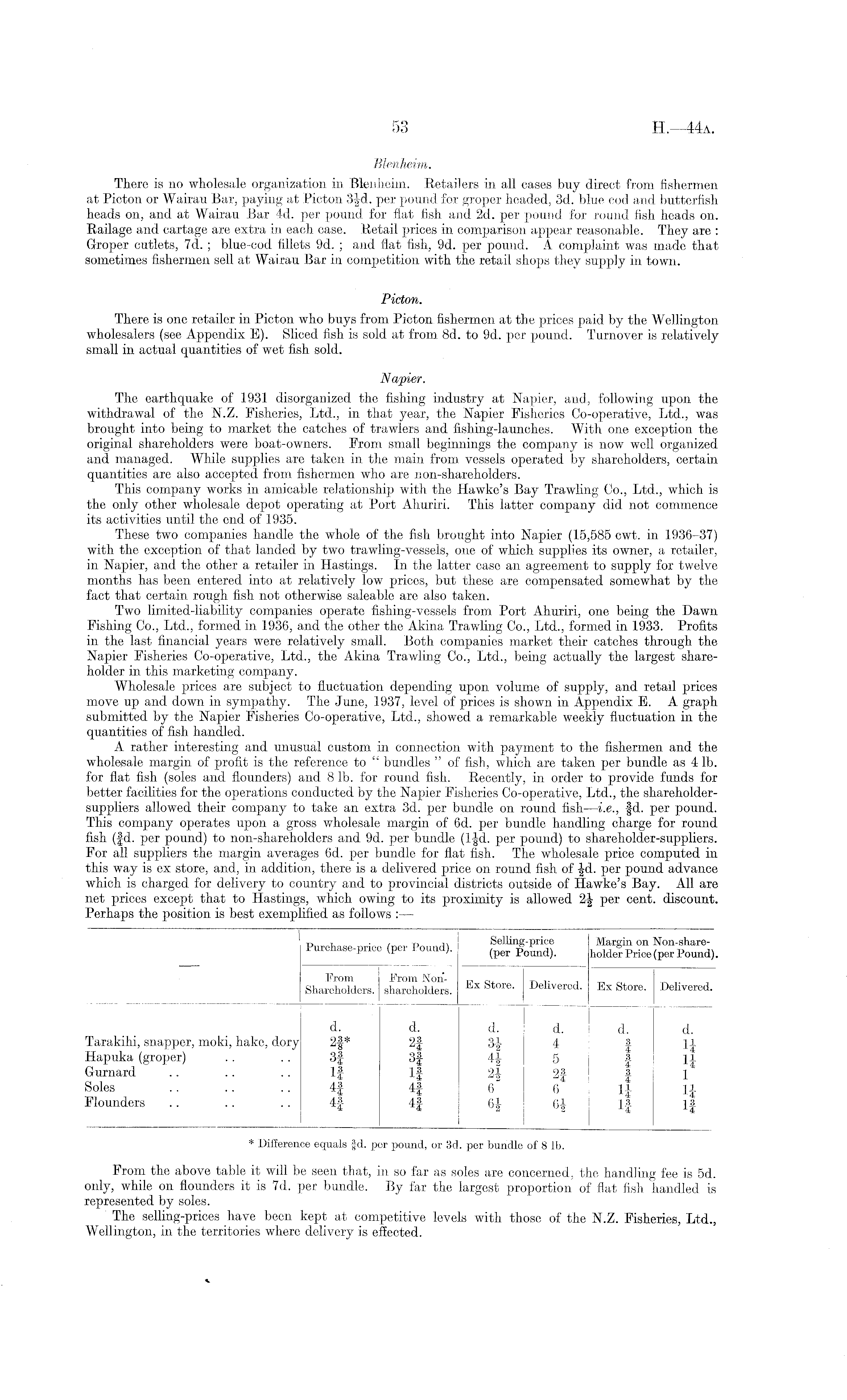 53

H.—44A.

Blenheim.

There is no wholesale organization in Blenheim. Retailers in all cases buy direct from fishermen at Picton or Wairau Bar, paying at Picton $3\frac{1}{2}$d. per pound for groper headed, 3d. blue cod and butterfish heads on, and at Wairau Bar 4d. per pound for flat fish and 2d. per pound for round fish heads on. Railage and cartage are extra in each case. Retail prices in comparison appear reasonable. They are: Groper cutlets, 7d.; blue-cod fillets 9d.; and flat fish, 9d. per pound. A complaint was made that sometimes fishermen sell at Wairau Bar in competition with the retail shops they supply in town.

Picton.

There is one retailer in Picton who buys from Picton fishermen at the prices paid by the Wellington wholesalers (see Appendix E). Sliced fish is sold at from 8d. to 9d. per pound. Turnover is relatively small in actual quantities of wet fish sold.

Napier.

The earthquake of 1931 disorganized the fishing industry at Napier, and, following upon the withdrawal of the N.Z. Fisheries, Ltd., in that year, the Napier Fisheries Co-operative, Ltd., was brought into being to market the catches of trawlers and fishing-launches. With one exception the original shareholders were boat-owners. From small beginnings the company is now well organized and managed. While supplies are taken in the main from vessels operated by shareholders, certain quantities are also accepted from fishermen who are non-shareholders.

This company works in amicable relationship with the Hawke's Bay Trawling Co., Ltd., which is the only other wholesale depot operating at Port Ahuriri. This latter company did not commence its activities until the end of 1935.

These two companies handle the whole of the fish brought into Napier (15,585 cwt. in 1936–37) with the exception of that landed by two trawling-vessels, one of which supplies its owner, a retailer, in Napier, and the other a retailer in Hastings. In the latter case an agreement to supply for twelve months has been entered into at relatively low prices, but these are compensated somewhat by the fact that certain rough fish not otherwise saleable are also taken.

Two limited-liability companies operate fishing-vessels from Port Ahuriri, one being the Dawn Fishing Co., Ltd., formed in 1936, and the other the Akina Trawling Co., Ltd., formed in 1933. Profits in the last financial years were relatively small. Both companies market their catches through the Napier Fisheries Co-operative, Ltd., the Akina Trawling Co., Ltd., being actually the largest shareholder in this marketing company.

Wholesale prices are subject to fluctuation depending upon volume of supply, and retail prices move up and down in sympathy. The June, 1937, level of prices is shown in Appendix E. A graph submitted by the Napier Fisheries Co-operative, Ltd., showed a remarkable weekly fluctuation in the quantities of fish handled.

A rather interesting and unusual custom in connection with payment to the fishermen and the wholesale margin of profit is the reference to "bundles" of fish, which are taken per bundle as 4 lb. for flat fish (soles and flounders) and 8 lb. for round fish. Recently, in order to provide funds for better facilities for the operations conducted by the Napier Fisheries Co-operative, Ltd., the shareholder-suppliers allowed their company to take an extra 3d. per bundle on round fish—i.e., $\frac{3}{8}$d. per pound. This company operates upon a gross wholesale margin of 6d. per bundle handling charge for round fish ($\frac{3}{4}$d. per pound) to non-shareholders and 9d. per bundle ($1\frac{1}{8}$d. per pound) to shareholder-suppliers. For all suppliers the margin averages 6d. per bundle for flat fish. The wholesale price computed in this way is ex store, and, in addition, there is a delivered price on round fish of $\frac{1}{2}$d. per pound advance which is charged for delivery to country and to provincial districts outside of Hawke's Bay. All are net prices except that to Hastings, which owing to its proximity is allowed $2\frac{1}{2}$ per cent. discount. Perhaps the position is best exemplified as follows:—

| — | Purchase-price (per Pound). From Shareholders. | Purchase-price (per Pound). From Non-shareholders. | Selling-price (per Pound). Ex Store. | Selling-price (per Pound). Delivered. | Margin on Non-shareholder Price (per Pound). Ex Store. | Margin on Non-shareholder Price (per Pound). Delivered. |
|---|---|---|---|---|---|---|
| | d. | d. | d. | d. | d. | d. |
| Tarakihi, snapper, moki, hake, dory | $2\frac{3}{8}$* | $2\frac{3}{4}$ | $3\frac{1}{2}$ | 4 | $\frac{3}{4}$ | $1\frac{1}{4}$ |
| Hapuka (groper) .. .. | $3\frac{3}{4}$ | $3\frac{3}{4}$ | $4\frac{1}{2}$ | 5 | $\frac{3}{4}$ | $1\frac{1}{4}$ |
| Gurnard .. .. .. | $1\frac{3}{4}$ | $1\frac{3}{4}$ | $2\frac{1}{2}$ | $2\frac{3}{4}$ | $\frac{3}{4}$ | 1 |
| Soles .. .. .. | $4\frac{3}{4}$ | $4\frac{3}{4}$ | 6 | 6 | $1\frac{1}{4}$ | $1\frac{1}{4}$ |
| Flounders .. .. .. | $4\frac{3}{4}$ | $4\frac{3}{4}$ | $6\frac{1}{2}$ | $6\frac{1}{2}$ | $1\frac{3}{4}$ | $1\frac{3}{4}$ |

* Difference equals $\frac{3}{8}$d. per pound, or 3d. per bundle of 8 lb.

From the above table it will be seen that, in so far as soles are concerned, the handling fee is 5d. only, while on flounders it is 7d. per bundle. By far the largest proportion of flat fish handled is represented by soles.

The selling-prices have been kept at competitive levels with those of the N.Z. Fisheries, Ltd., Wellington, in the territories where delivery is effected.